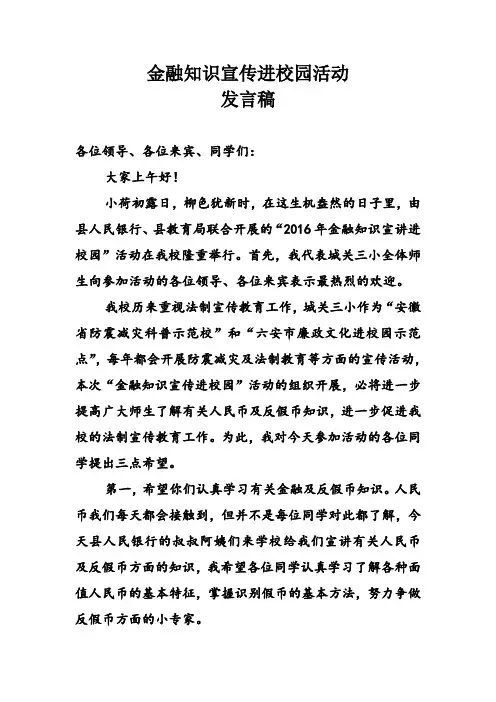 金融知识宣传进校园活动
发言稿

各位领导、各位来宾、同学们：

大家上午好！

小荷初露日，柳色犹新时，在这生机盎然的日子里，由县人民银行、县教育局联合开展的“2016年金融知识宣讲进校园”活动在我校隆重举行。首先，我代表城关三小全体师生向参加活动的各位领导、各位来宾表示最热烈的欢迎。

我校历来重视法制宣传教育工作，城关三小作为“安徽省防震减灾科普示范校”和“六安市廉政文化进校园示范点”，每年都会开展防震减灾及法制教育等方面的宣传活动，本次“金融知识宣传进校园”活动的组织开展，必将进一步提高广大师生了解有关人民币及反假币知识，进一步促进我校的法制宣传教育工作。为此，我对今天参加活动的各位同学提出三点希望。

第一，希望你们认真学习有关金融及反假币知识。人民币我们每天都会接触到，但并不是每位同学对此都了解，今天县人民银行的叔叔阿姨们来学校给我们宣讲有关人民币及反假币方面的知识，我希望各位同学认真学习了解各种面值人民币的基本特征，掌握识别假币的基本方法，努力争做反假币方面的小专家。